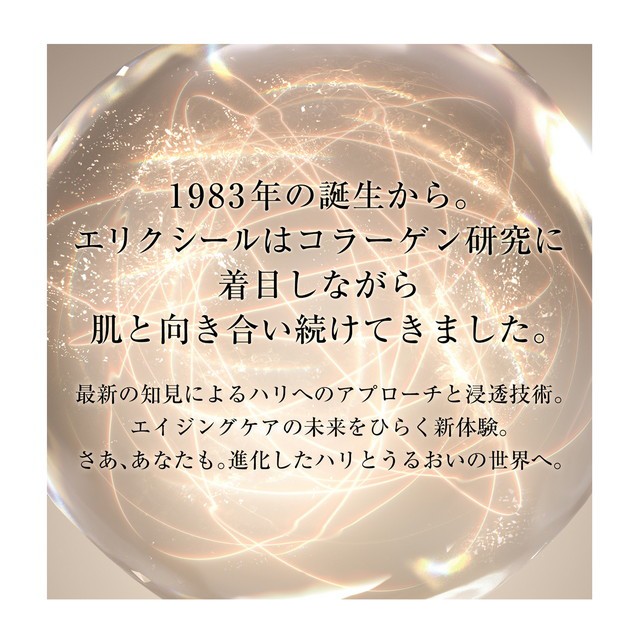 1983年の誕生から。
エリクシールはコラーゲン研究に
着目しながら
肌と向き合い続けてきました。

最新の知見によるハリへのアプローチと浸透技術。
エイジングケアの未来をひらく新体験。
さあ、あなたも。進化したハリとうるおいの世界へ。